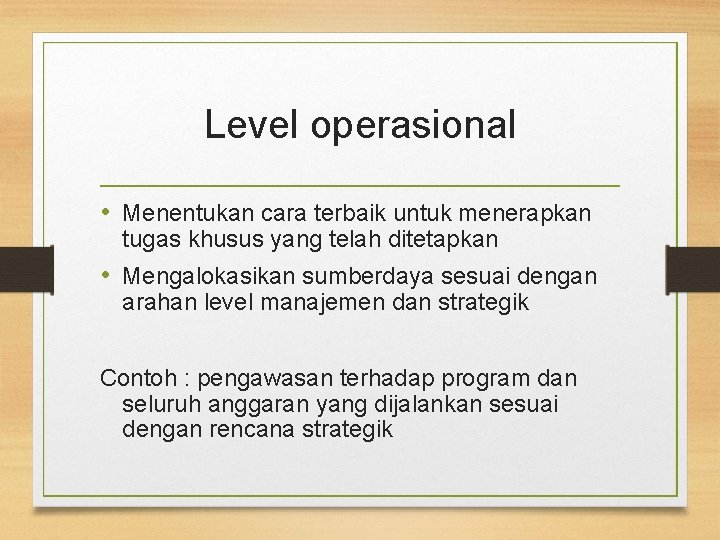 Level operasional

• Menentukan cara terbaik untuk menerapkan tugas khusus yang telah ditetapkan
• Mengalokasikan sumberdaya sesuai dengan arahan level manajemen dan strategik

Contoh : pengawasan terhadap program dan seluruh anggaran yang dijalankan sesuai dengan rencana strategik